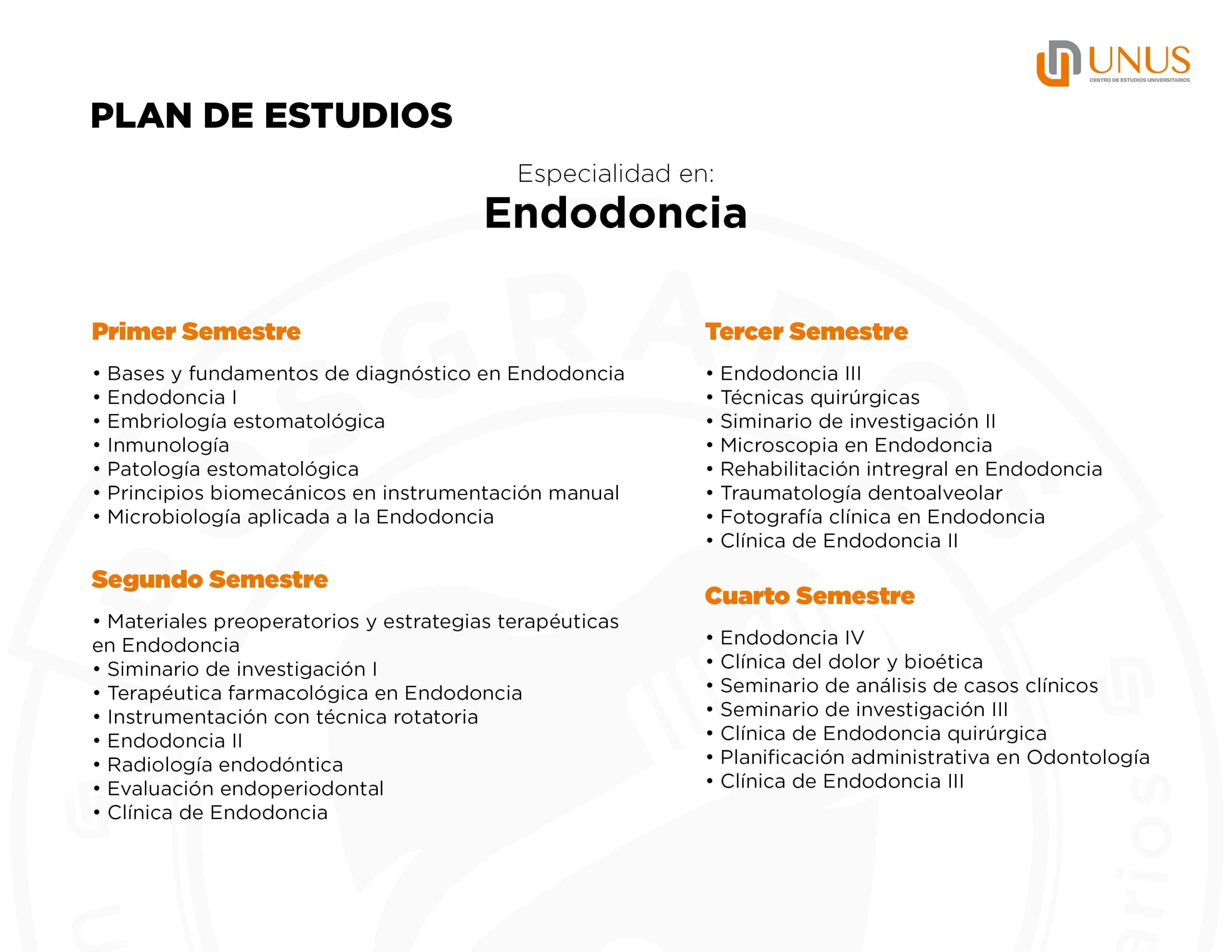 UNUS
CENTRO DE ESTUDIOS UNIVERSITARIOS

PLAN DE ESTUDIOS

Especialidad en:
Endodoncia

Primer Semestre

• Bases y fundamentos de diagnóstico en Endodoncia
• Endodoncia I
• Embriología estomatológica
• Inmunología
• Patología estomatológica
• Principios biomecánicos en instrumentación manual
• Microbiología aplicada a la Endodoncia

Segundo Semestre

• Materiales preoperatorios y estrategias terapéuticas en Endodoncia
• Siminario de investigación I
• Terapéutica farmacológica en Endodoncia
• Instrumentación con técnica rotatoria
• Endodoncia II
• Radiología endodóntica
• Evaluación endoperiodontal
• Clínica de Endodoncia

Tercer Semestre

• Endodoncia III
• Técnicas quirúrgicas
• Siminario de investigación II
• Microscopia en Endodoncia
• Rehabilitación intregral en Endodoncia
• Traumatología dentoalveolar
• Fotografía clínica en Endodoncia
• Clínica de Endodoncia II

Cuarto Semestre

• Endodoncia IV
• Clínica del dolor y bioética
• Seminario de análisis de casos clínicos
• Seminario de investigación III
• Clínica de Endodoncia quirúrgica
• Planificación administrativa en Odontología
• Clínica de Endodoncia III